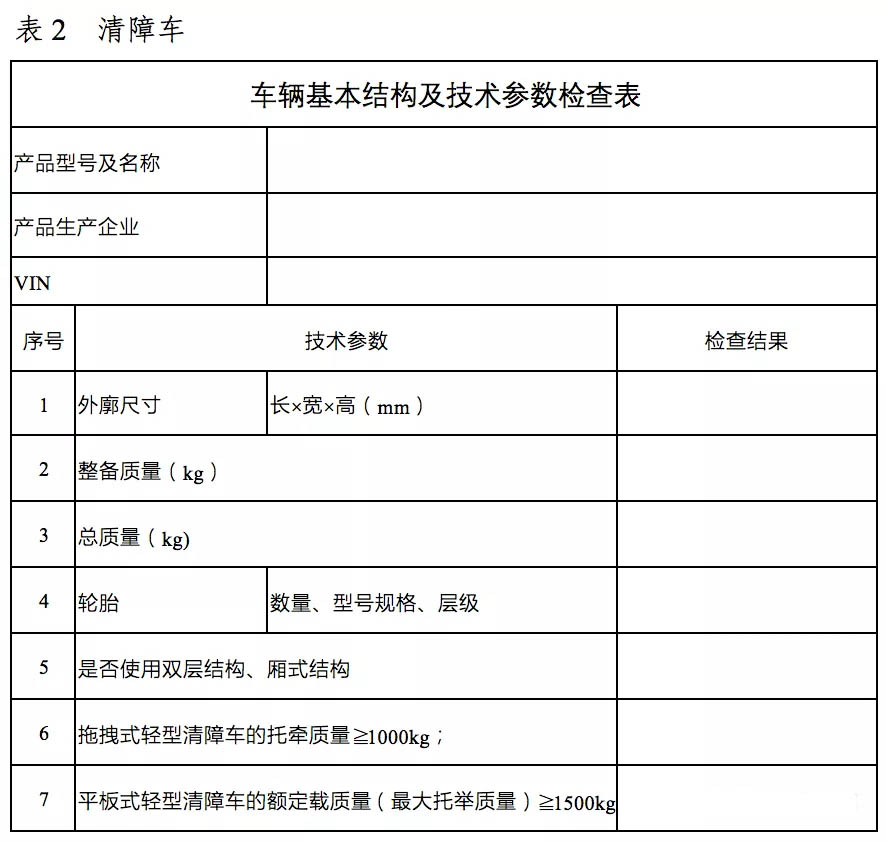 表 2　清障车

| 车辆基本结构及技术参数检查表 | | | |
|---|---|---|---|
| 产品型号及名称 | | | |
| 产品生产企业 | | | |
| VIN | | | |
| 序号 | 技术参数 | | 检查结果 |
| 1 | 外廓尺寸 | 长×宽×高（mm） | |
| 2 | 整备质量（kg） | | |
| 3 | 总质量（kg) | | |
| 4 | 轮胎 | 数量、型号规格、层级 | |
| 5 | 是否使用双层结构、厢式结构 | | |
| 6 | 拖拽式轻型清障车的托牵质量≧1000kg； | | |
| 7 | 平板式轻型清障车的额定载质量（最大托举质量）≧1500kg | | |